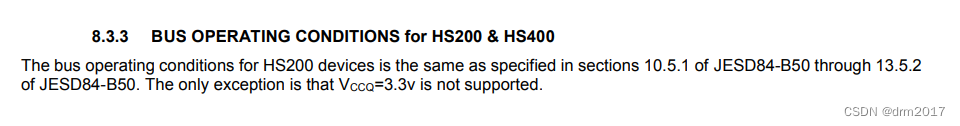 8.3.3 BUS OPERATING CONDITIONS for HS200 & HS400

The bus operating conditions for HS200 devices is the same as specified in sections 10.5.1 of JESD84-B50 through 13.5.2 of JESD84-B50. The only exception is that $V_{CCQ}$=3.3v is not supported.

CSDN @drm2017